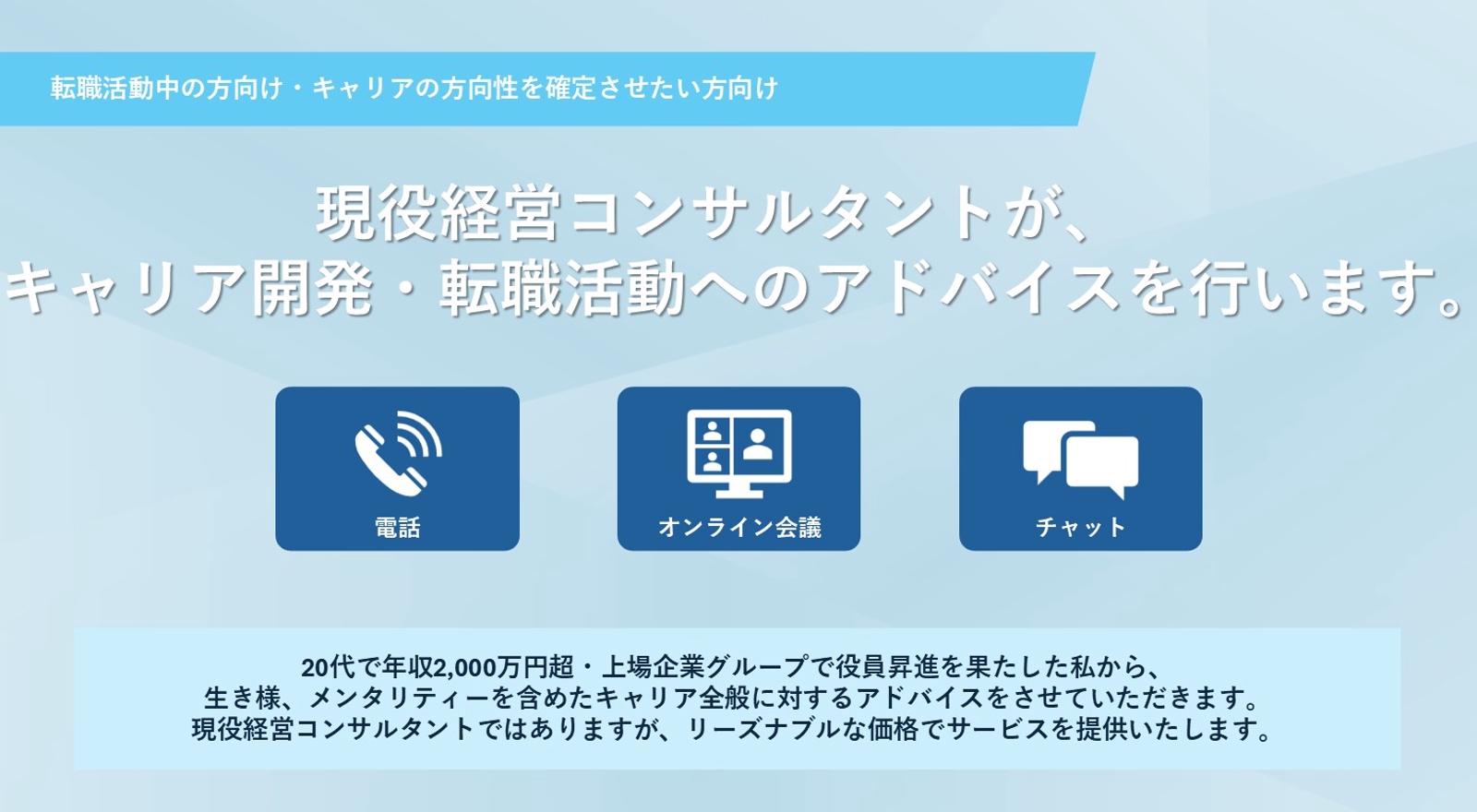 転職活動中の方向け・キャリアの方向性を確定させたい方向け

現役経営コンサルタントが、
キャリア開発・転職活動へのアドバイスを行います。

電話

オンライン会議

チャット

20代で年収2,000万円超・上場企業グループで役員昇進を果たした私から、
生き様、メンタリティーを含めたキャリア全般に対するアドバイスをさせていただきます。
現役経営コンサルタントではありますが、リーズナブルな価格でサービスを提供いたします。